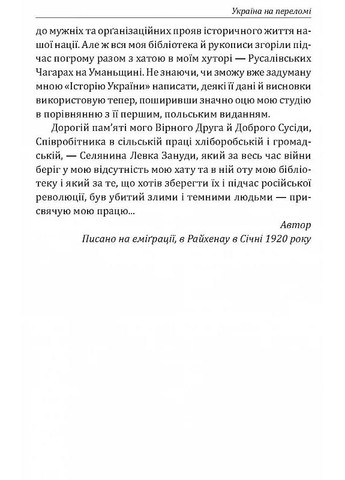 Україна на переломі

до мужніх та організаційних прояв історичного життя нашої нації. Але ж вся моя бібліотека й рукописи згоріли підчас погрому разом з хатою в моїм хуторі — Русалівських Чагарах на Уманьщині. Не знаючи, чи зможу вже задуману мною «Історію України» написати, деякі її дані й висновки використовую тепер, поширивши значно оцю мою студію в порівнянню з її першим, польським виданням.

Дорогій пам'яті мого Вірного Друга й Доброго Сусіди, Співробітника в сільській праці хліборобській і громадській, — Селянина Левка Зануди, який за весь час війни беріг у мою відсутність мою хату та в ній оту мою бібліотеку і який за те, що хотів зберегти їх і підчас російської революції, був убитий злими і темними людьми — присвячую мою працю...

Автор
Писано на еміґрації, в Райхенау в Січні 1920 року